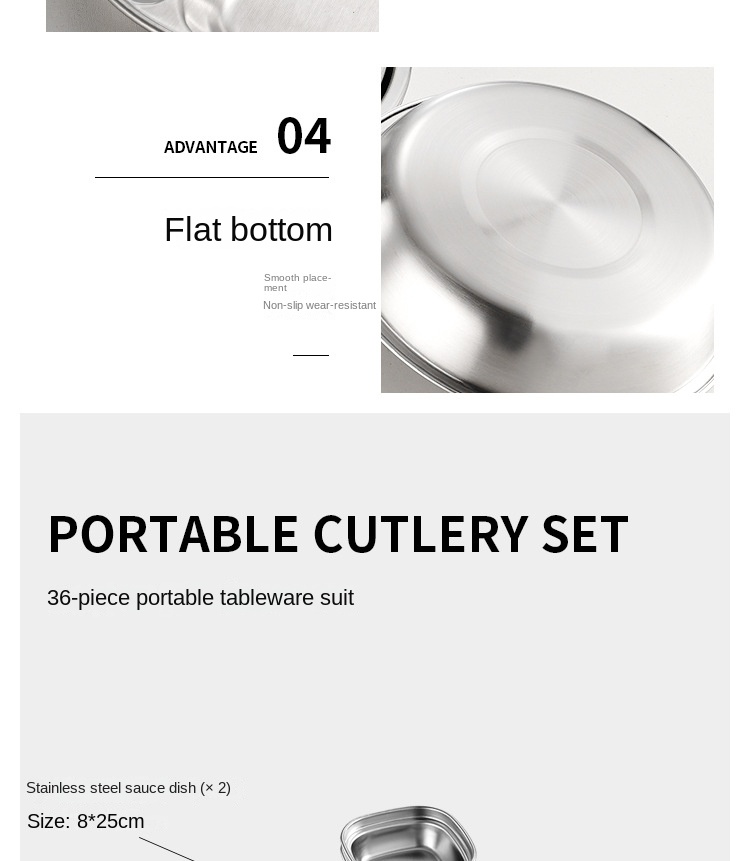 ADVANTAGE 04

Flat bottom

Smooth placement

Non-slip wear-resistant

PORTABLE CUTLERY SET

36-piece portable tableware suit

Stainless steel sauce dish (× 2)

Size: 8*25cm